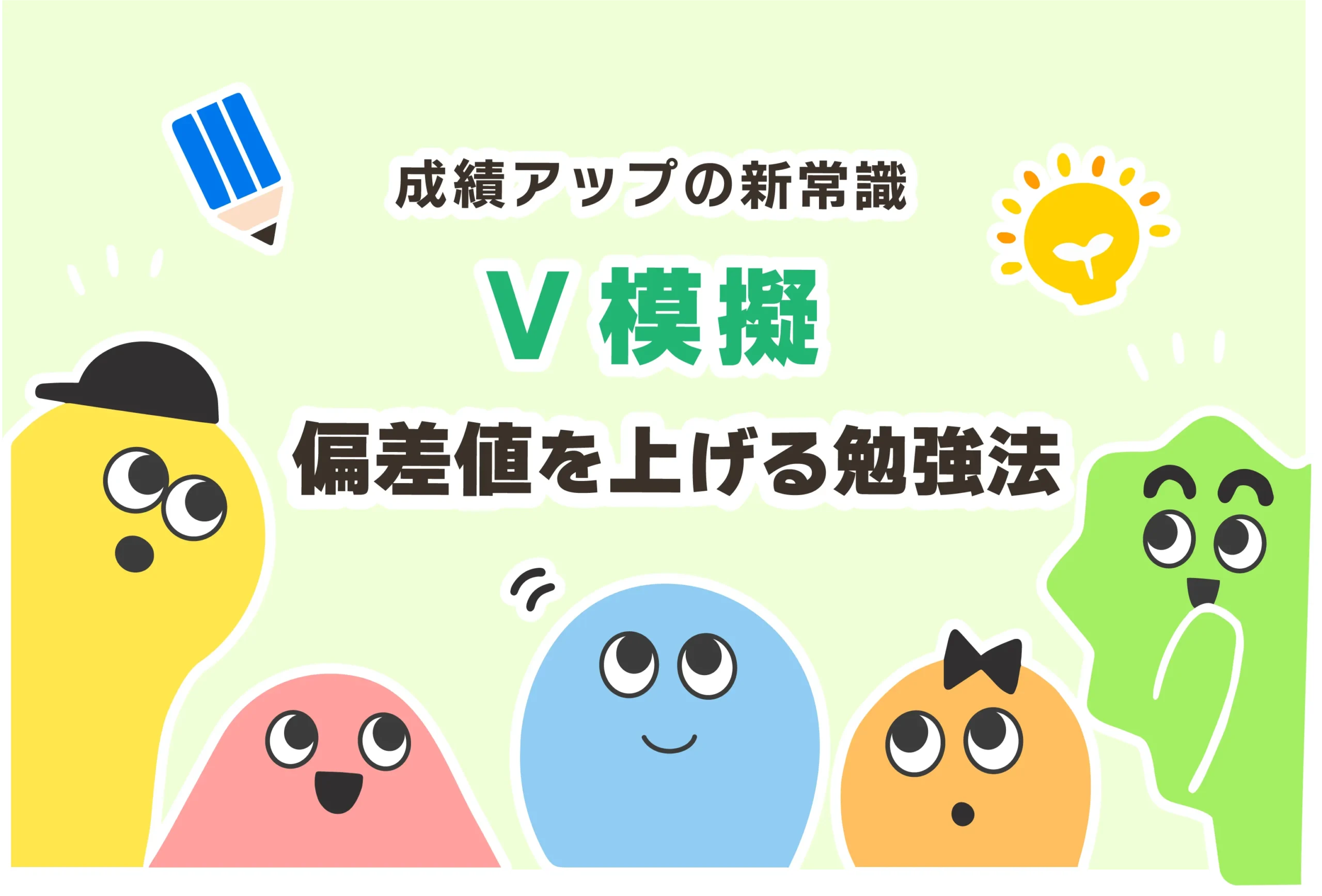 成績アップの新常識

V模擬

偏差値を上げる勉強法